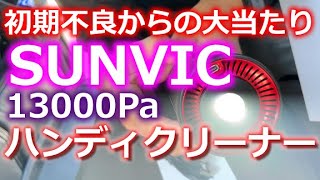 初期不良からの大当たり
SUNVIC
13000Pa
ハンディクリーナー